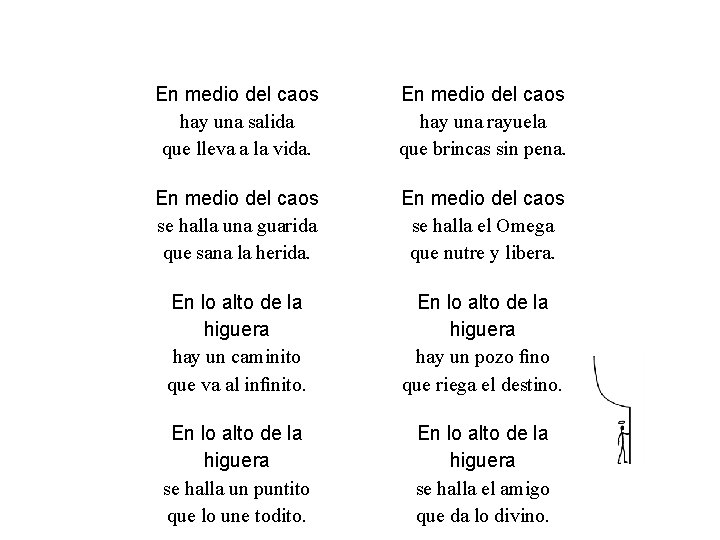 En medio del caos
hay una salida
que lleva a la vida.

En medio del caos
se halla una guarida
que sana la herida.

En lo alto de la higuera
hay un caminito
que va al infinito.

En lo alto de la higuera
se halla un puntito
que lo une todito.

En medio del caos
hay una rayuela
que brincas sin pena.

En medio del caos
se halla el Omega
que nutre y libera.

En lo alto de la higuera
hay un pozo fino
que riega el destino.

En lo alto de la higuera
se halla el amigo
que da lo divino.